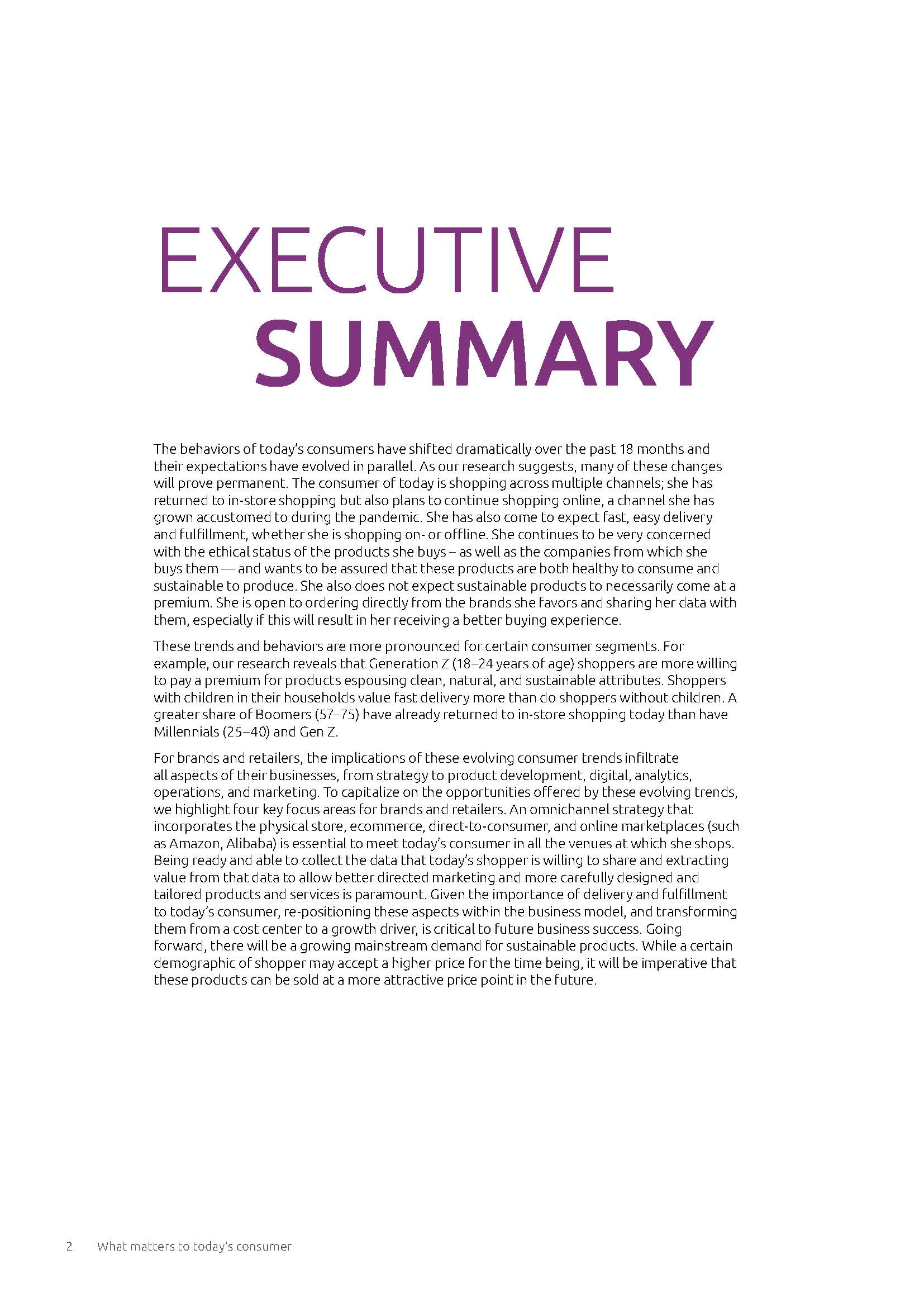 EXECUTIVE SUMMARY

The behaviors of today's consumers have shifted dramatically over the past 18 months and their expectations have evolved in parallel. As our research suggests, many of these changes will prove permanent. The consumer of today is shopping across multiple channels; she has returned to in-store shopping but also plans to continue shopping online, a channel she has grown accustomed to during the pandemic. She has also come to expect fast, easy delivery and fulfillment, whether she is shopping on- or offline. She continues to be very concerned with the ethical status of the products she buys – as well as the companies from which she buys them — and wants to be assured that these products are both healthy to consume and sustainable to produce. She also does not expect sustainable products to necessarily come at a premium. She is open to ordering directly from the brands she favors and sharing her data with them, especially if this will result in her receiving a better buying experience.

These trends and behaviors are more pronounced for certain consumer segments. For example, our research reveals that Generation Z (18–24 years of age) shoppers are more willing to pay a premium for products espousing clean, natural, and sustainable attributes. Shoppers with children in their households value fast delivery more than do shoppers without children. A greater share of Boomers (57–75) have already returned to in-store shopping today than have Millennials (25–40) and Gen Z.

For brands and retailers, the implications of these evolving consumer trends infiltrate all aspects of their businesses, from strategy to product development, digital, analytics, operations, and marketing. To capitalize on the opportunities offered by these evolving trends, we highlight four key focus areas for brands and retailers. An omnichannel strategy that incorporates the physical store, ecommerce, direct-to-consumer, and online marketplaces (such as Amazon, Alibaba) is essential to meet today's consumer in all the venues at which she shops. Being ready and able to collect the data that today's shopper is willing to share and extracting value from that data to allow better directed marketing and more carefully designed and tailored products and services is paramount. Given the importance of delivery and fulfillment to today's consumer, re-positioning these aspects within the business model, and transforming them from a cost center to a growth driver, is critical to future business success. Going forward, there will be a growing mainstream demand for sustainable products. While a certain demographic of shopper may accept a higher price for the time being, it will be imperative that these products can be sold at a more attractive price point in the future.

2 What matters to today's consumer